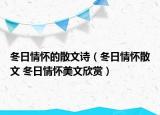 冬日情怀的散文诗（冬日情怀散文 冬日情怀美文欣赏）